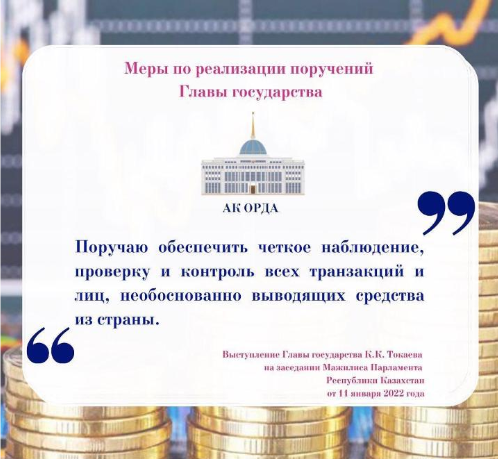 Меры по реализации поручений
Главы государства

АК ОРДА

Поручаю обеспечить четкое наблюдение, проверку и контроль всех транзакций и лиц, необоснованно выводящих средства из страны.

Выступление Главы государства К.К. Токаева
на заседании Мажилиса Парламента
Республики Казахстан
от 11 января 2022 года